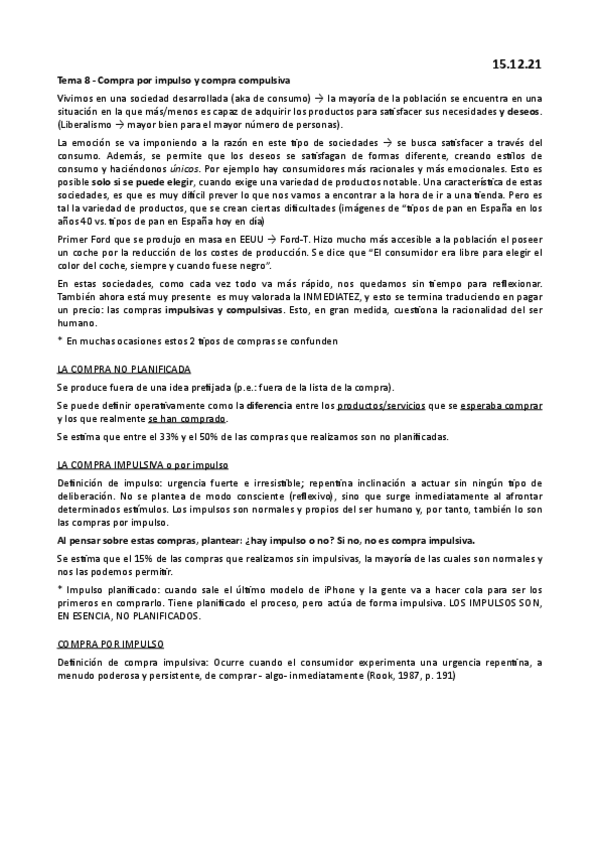 15.12.21

Tema 8 - Compra por impulso y compra compulsiva

Vivimos en una sociedad desarrollada (aka de consumo) → la mayoría de la población se encuentra en una situación en la que más/menos es capaz de adquirir los productos para satisfacer sus necesidades y deseos. (Liberalismo → mayor bien para el mayor número de personas).

La emoción se va imponiendo a la razón en este tipo de sociedades → se busca satisfacer a través del consumo. Además, se permite que los deseos se satisfagan de formas diferente, creando estilos de consumo y haciéndonos únicos. Por ejemplo hay consumidores más racionales y más emocionales. Esto es posible solo si se puede elegir, cuando exige una variedad de productos notable. Una característica de estas sociedades, es que es muy difícil prever lo que nos vamos a encontrar a la hora de ir a una tienda. Pero es tal la variedad de productos, que se crean ciertas dificultades (imágenes de "tipos de pan en España en los años 40 vs. tipos de pan en España hoy en día)

Primer Ford que se produjo en masa en EEUU → Ford-T. Hizo mucho más accesible a la población el poseer un coche por la reducción de los costes de producción. Se dice que "El consumidor era libre para elegir el color del coche, siempre y cuando fuese negro".

En estas sociedades, como cada vez todo va más rápido, nos quedamos sin tiempo para reflexionar. También ahora está muy presente es muy valorada la INMEDIATEZ, y esto se termina traduciendo en pagar un precio: las compras impulsivas y compulsivas. Esto, en gran medida, cuestiona la racionalidad del ser humano.

* En muchas ocasiones estos 2 tipos de compras se confunden

LA COMPRA NO PLANIFICADA

Se produce fuera de una idea prefijada (p.e.: fuera de la lista de la compra).

Se puede definir operativamente como la diferencia entre los productos/servicios que se esperaba comprar y los que realmente se han comprado.

Se estima que entre el 33% y el 50% de las compras que realizamos son no planificadas.

LA COMPRA IMPULSIVA o por impulso

Definición de impulso: urgencia fuerte e irresistible; repentina inclinación a actuar sin ningún tipo de deliberación. No se plantea de modo consciente (reflexivo), sino que surge inmediatamente al afrontar determinados estímulos. Los impulsos son normales y propios del ser humano y, por tanto, también lo son las compras por impulso.

Al pensar sobre estas compras, plantear: ¿hay impulso o no? Si no, no es compra impulsiva.

Se estima que el 15% de las compras que realizamos sin impulsivas, la mayoría de las cuales son normales y nos las podemos permitir.

* Impulso planificado: cuando sale el último modelo de iPhone y la gente va a hacer cola para ser los primeros en comprarlo. Tiene planificado el proceso, pero actúa de forma impulsiva. LOS IMPULSOS SON, EN ESENCIA, NO PLANIFICADOS.

COMPRA POR IMPULSO

Definición de compra impulsiva: Ocurre cuando el consumidor experimenta una urgencia repentina, a menudo poderosa y persistente, de comprar - algo- inmediatamente (Rook, 1987, p. 191)